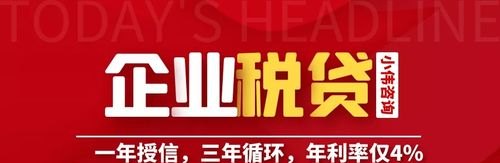 TODAY'S HEADLINE

企业税贷

小伟咨询

一年授信，三年循环，年利率仅4%